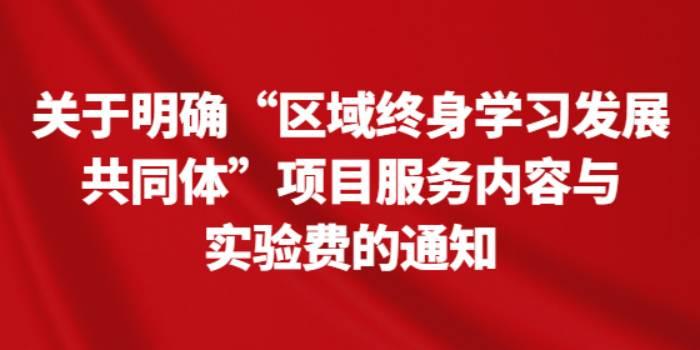 关于明确“区域终身学习发展共同体”项目服务内容与实验费的通知